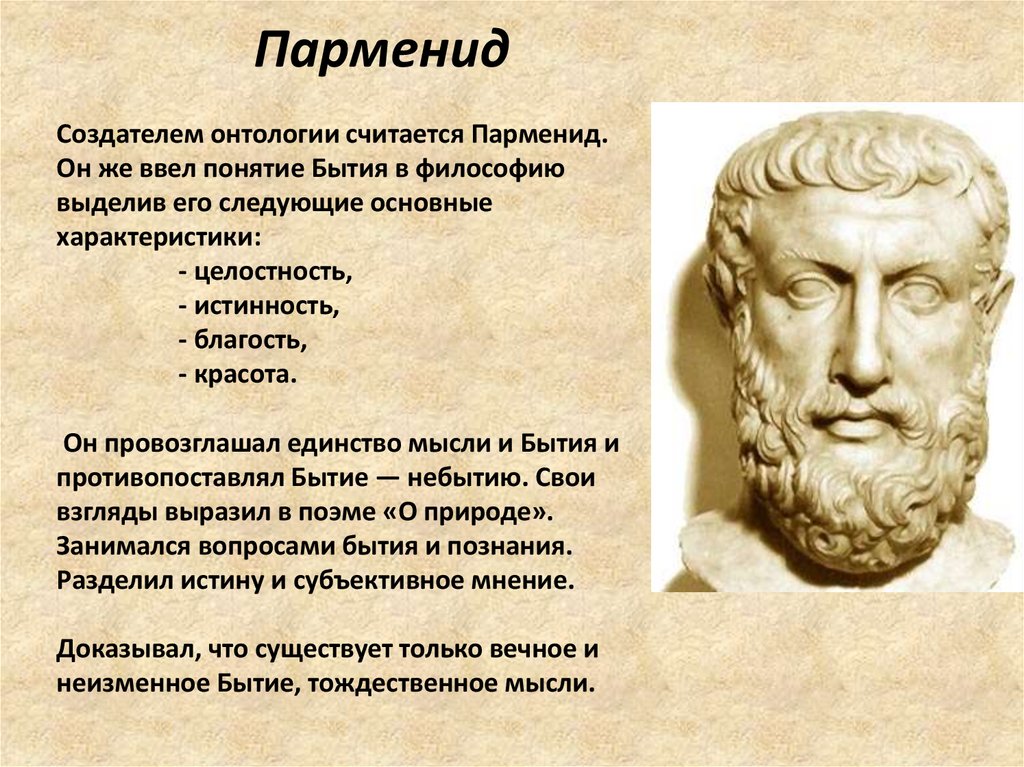 Парменид

Создателем онтологии считается Парменид. Он же ввел понятие Бытия в философию выделив его следующие основные характеристики:
- целостность,
- истинность,
- благость,
- красота.

Он провозглашал единство мысли и Бытия и противопоставлял Бытие — небытию. Свои взгляды выразил в поэме «О природе». Занимался вопросами бытия и познания. Разделил истину и субъективное мнение.

Доказывал, что существует только вечное и неизменное Бытие, тождественное мысли.